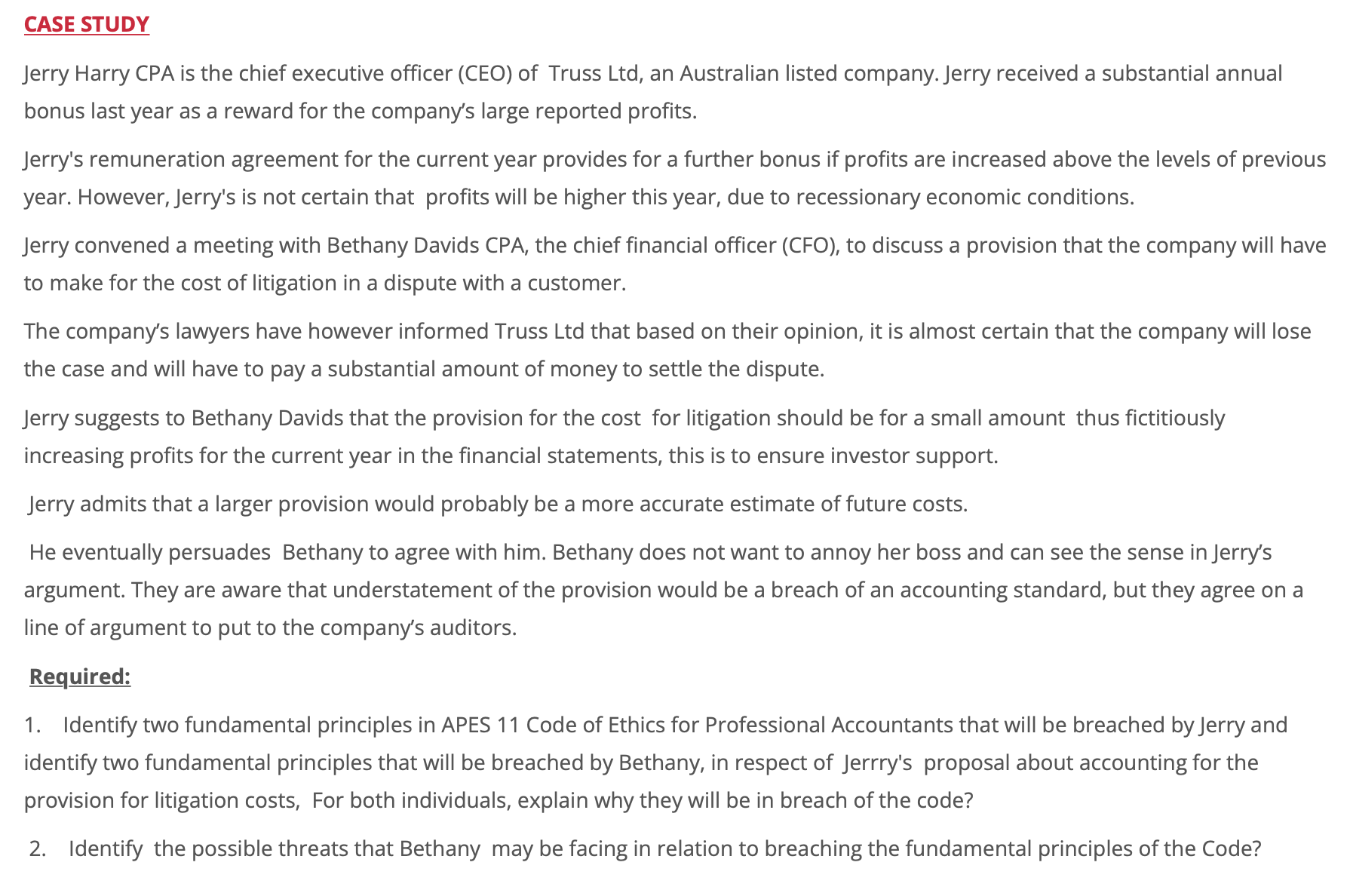 CASE STUDY

Jerry Harry CPA is the chief executive officer (CEO) of Truss Ltd, an Australian listed company. Jerry received a substantial annual bonus last year as a reward for the company's large reported profits.

Jerry's remuneration agreement for the current year provides for a further bonus if profits are increased above the levels of previous year. However, Jerry's is not certain that profits will be higher this year, due to recessionary economic conditions.

Jerry convened a meeting with Bethany Davids CPA, the chief financial officer (CFO), to discuss a provision that the company will have to make for the cost of litigation in a dispute with a customer.

The company's lawyers have however informed Truss Ltd that based on their opinion, it is almost certain that the company will lose the case and will have to pay a substantial amount of money to settle the dispute.

Jerry suggests to Bethany Davids that the provision for the cost for litigation should be for a small amount thus fictitiously increasing profits for the current year in the financial statements, this is to ensure investor support.

Jerry admits that a larger provision would probably be a more accurate estimate of future costs.

He eventually persuades Bethany to agree with him. Bethany does not want to annoy her boss and can see the sense in Jerry's argument. They are aware that understatement of the provision would be a breach of an accounting standard, but they agree on a line of argument to put to the company's auditors.

Required:

1. Identify two fundamental principles in APES 11 Code of Ethics for Professional Accountants that will be breached by Jerry and identify two fundamental principles that will be breached by Bethany, in respect of Jerrry's proposal about accounting for the provision for litigation costs, For both individuals, explain why they will be in breach of the code?

2. Identify the possible threats that Bethany may be facing in relation to breaching the fundamental principles of the Code?